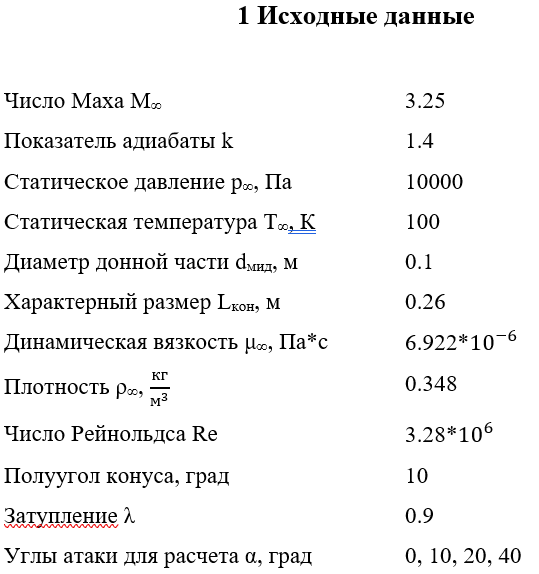 1 Исходные данные

| | |
|---|---|
| Число Маха $M_\infty$ | 3.25 |
| Показатель адиабаты k | 1.4 |
| Статическое давление $p_\infty$, Па | 10000 |
| Статическая температура $T_\infty$, К | 100 |
| Диаметр донной части $d_{мид}$, м | 0.1 |
| Характерный размер $L_{кон}$, м | 0.26 |
| Динамическая вязкость $\mu_\infty$, Па*с | $6.922*10^{-6}$ |
| Плотность $\rho_\infty$, $\frac{кг}{м^3}$ | 0.348 |
| Число Рейнольдса Re | $3.28*10^{6}$ |
| Полуугол конуса, град | 10 |
| Затупление $\lambda$ | 0.9 |
| Углы атаки для расчета $\alpha$, град | 0, 10, 20, 40 |